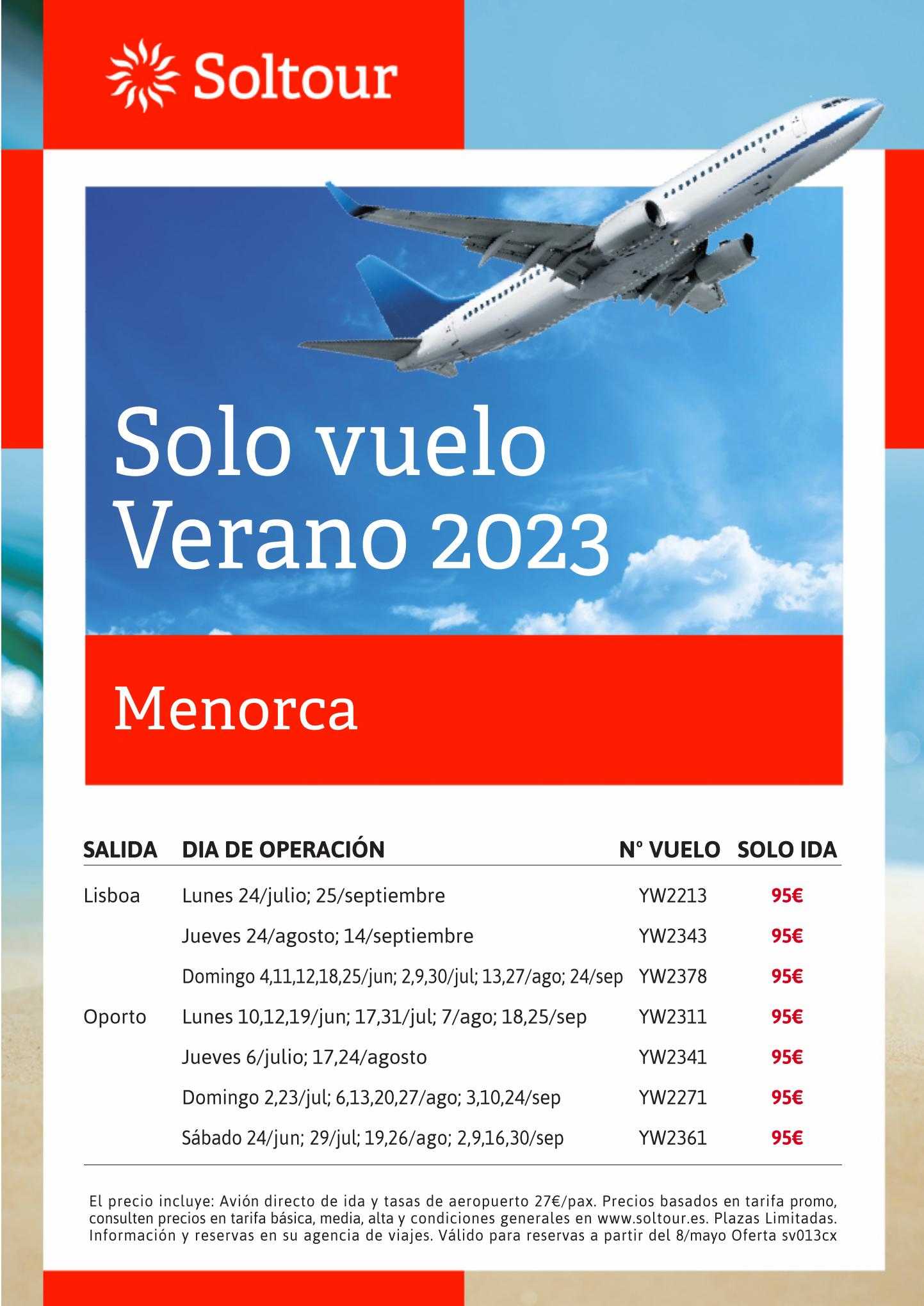 Soltour

Solo vuelo
Verano 2023

Menorca

| SALIDA | DIA DE OPERACIÓN | Nº VUELO | SOLO IDA |
|---|---|---|---|
| Lisboa | Lunes 24/julio; 25/septiembre | YW2213 | 95€ |
| | Jueves 24/agosto; 14/septiembre | YW2343 | 95€ |
| | Domingo 4,11,12,18,25/jun; 2,9,30/jul; 13,27/ago; 24/sep | YW2378 | 95€ |
| Oporto | Lunes 10,12,19/jun; 17,31/jul; 7/ago; 18,25/sep | YW2311 | 95€ |
| | Jueves 6/julio; 17,24/agosto | YW2341 | 95€ |
| | Domingo 2,23/jul; 6,13,20,27/ago; 3,10,24/sep | YW2271 | 95€ |
| | Sábado 24/jun; 29/jul; 19,26/ago; 2,9,16,30/sep | YW2361 | 95€ |

El precio incluye: Avión directo de ida y tasas de aeropuerto 27€/pax. Precios basados en tarifa promo, consulten precios en tarifa básica, media, alta y condiciones generales en www.soltour.es. Plazas Limitadas. Información y reservas en su agencia de viajes. Válido para reservas a partir del 8/mayo Oferta sv013cx